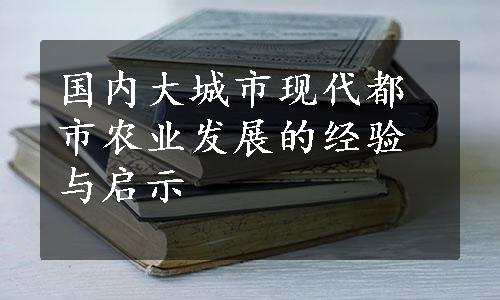 国内大城市现代都市农业发展的经验与启示